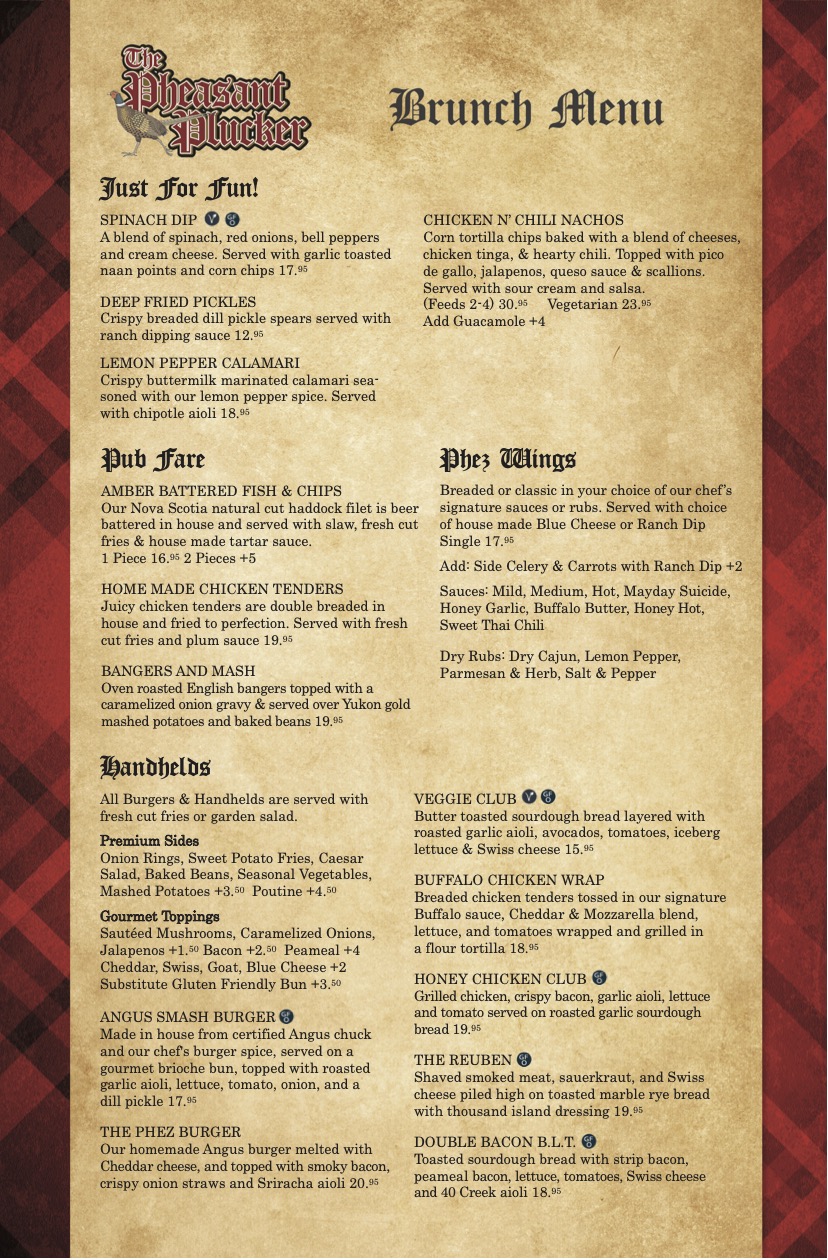 The Pheasant Plucker

Brunch Menu

Just For Fun!

SPINACH DIP V GF
A blend of spinach, red onions, bell peppers and cream cheese. Served with garlic toasted naan points and corn chips 17.95

DEEP FRIED PICKLES
Crispy breaded dill pickle spears served with ranch dipping sauce 12.95

LEMON PEPPER CALAMARI
Crispy buttermilk marinated calamari seasoned with our lemon pepper spice. Served with chipotle aioli 18.95

CHICKEN N' CHILI NACHOS
Corn tortilla chips baked with a blend of cheeses, chicken tinga, & hearty chili. Topped with pico de gallo, jalapenos, queso sauce & scallions. Served with sour cream and salsa.
(Feeds 2-4) 30.95 Vegetarian 23.95
Add Guacamole +4

Pub Fare

AMBER BATTERED FISH & CHIPS
Our Nova Scotia natural cut haddock filet is beer battered in house and served with slaw, fresh cut fries & house made tartar sauce.
1 Piece 16.95 2 Pieces +5

HOME MADE CHICKEN TENDERS
Juicy chicken tenders are double breaded in house and fried to perfection. Served with fresh cut fries and plum sauce 19.95

BANGERS AND MASH
Oven roasted English bangers topped with a caramelized onion gravy & served over Yukon gold mashed potatoes and baked beans 19.95

Phez Wings

Breaded or classic in your choice of our chef's signature sauces or rubs. Served with choice of house made Blue Cheese or Ranch Dip
Single 17.95

Add: Side Celery & Carrots with Ranch Dip +2

Sauces: Mild, Medium, Hot, Mayday Suicide, Honey Garlic, Buffalo Butter, Honey Hot, Sweet Thai Chili

Dry Rubs: Dry Cajun, Lemon Pepper, Parmesan & Herb, Salt & Pepper

Handhelds

All Burgers & Handhelds are served with fresh cut fries or garden salad.

Premium Sides
Onion Rings, Sweet Potato Fries, Caesar Salad, Baked Beans, Seasonal Vegetables, Mashed Potatoes +3.50 Poutine +4.50

Gourmet Toppings
Sautéed Mushrooms, Caramelized Onions, Jalapenos +1.50 Bacon +2.50 Peameal +4
Cheddar, Swiss, Goat, Blue Cheese +2
Substitute Gluten Friendly Bun +3.50

ANGUS SMASH BURGER GF
Made in house from certified Angus chuck and our chef's burger spice, served on a gourmet brioche bun, topped with roasted garlic aioli, lettuce, tomato, onion, and a dill pickle 17.95

THE PHEZ BURGER
Our homemade Angus burger melted with Cheddar cheese, and topped with smoky bacon, crispy onion straws and Sriracha aioli 20.95

VEGGIE CLUB V GF
Butter toasted sourdough bread layered with roasted garlic aioli, avocados, tomatoes, iceberg lettuce & Swiss cheese 15.95

BUFFALO CHICKEN WRAP
Breaded chicken tenders tossed in our signature Buffalo sauce, Cheddar & Mozzarella blend, lettuce, and tomatoes wrapped and grilled in a flour tortilla 18.95

HONEY CHICKEN CLUB GF
Grilled chicken, crispy bacon, garlic aioli, lettuce and tomato served on roasted garlic sourdough bread 19.95

THE REUBEN GF
Shaved smoked meat, sauerkraut, and Swiss cheese piled high on toasted marble rye bread with thousand island dressing 19.95

DOUBLE BACON B.L.T. GF
Toasted sourdough bread with strip bacon, peameal bacon, lettuce, tomatoes, Swiss cheese and 40 Creek aioli 18.95